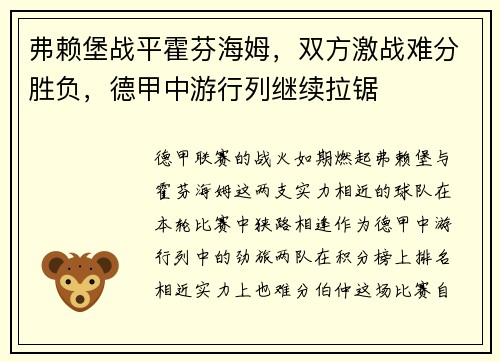 弗赖堡战平霍芬海姆，双方激战难分胜负，德甲中游行列继续拉锯

德甲联赛的战火如期燃起弗赖堡与霍芬海姆这两支实力相近的球队在本轮比赛中狭路相逢作为德甲中游行列中的劲旅两队在积分榜上排名相近实力上也难分伯仲这场比赛自